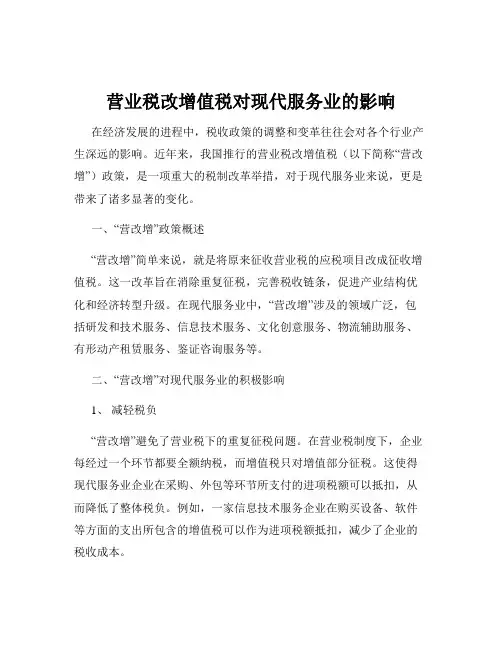 营业税改增值税对现代服务业的影响

在经济发展的进程中，税收政策的调整和变革往往会对各个行业产生深远的影响。近年来，我国推行的营业税改增值税（以下简称“营改增”）政策，是一项重大的税制改革举措，对于现代服务业来说，更是带来了诸多显著的变化。

一、“营改增”政策概述

“营改增”简单来说，就是将原来征收营业税的应税项目改成征收增值税。这一改革旨在消除重复征税，完善税收链条，促进产业结构优化和经济转型升级。在现代服务业中，“营改增”涉及的领域广泛，包括研发和技术服务、信息技术服务、文化创意服务、物流辅助服务、有形动产租赁服务、鉴证咨询服务等。

二、“营改增”对现代服务业的积极影响

1、 减轻税负

“营改增”避免了营业税下的重复征税问题。在营业税制度下，企业每经过一个环节都要全额纳税，而增值税只对增值部分征税。这使得现代服务业企业在采购、外包等环节所支付的进项税额可以抵扣，从而降低了整体税负。例如，一家信息技术服务企业在购买设备、软件等方面的支出所包含的增值税可以作为进项税额抵扣，减少了企业的税收成本。